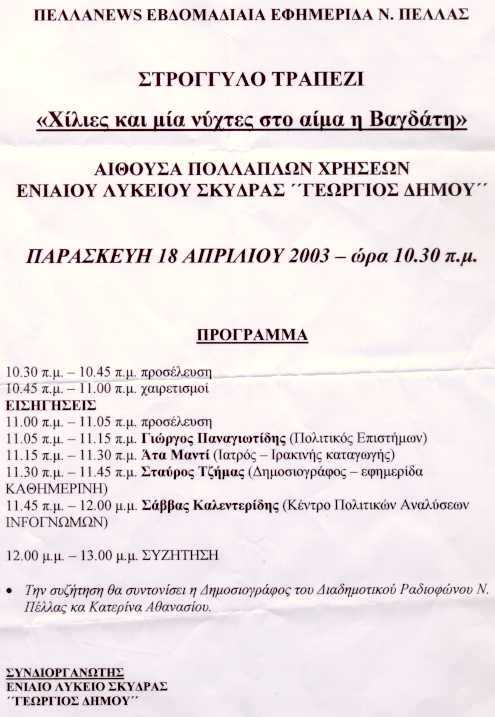 ΠΕΛΛΑNEWS ΕΒΔΟΜΑΔΙΑΙΑ ΕΦΗΜΕΡΙΔΑ Ν. ΠΕΛΛΑΣ

ΣΤΡΟΓΓΥΛΟ ΤΡΑΠΕΖΙ

«Χίλιες και μία νύχτες στο αίμα η Βαγδάτη»

ΑΙΘΟΥΣΑ ΠΟΛΛΑΠΛΩΝ ΧΡΗΣΕΩΝ
ΕΝΙΑΙΟΥ ΛΥΚΕΙΟΥ ΣΚΥΔΡΑΣ ΄΄ΓΕΩΡΓΙΟΣ ΔΗΜΟΥ΄΄

ΠΑΡΑΣΚΕΥΗ 18 ΑΠΡΙΛΙΟΥ 2003 – ώρα 10.30 π.μ.

ΠΡΟΓΡΑΜΜΑ

10.30 π.μ. – 10.45 π.μ. προσέλευση
10.45 π.μ. – 11.00 π.μ. χαιρετισμοί
ΕΙΣΗΓΗΣΕΙΣ
11.00 π.μ. – 11.05 π.μ. προσέλευση
11.05 π.μ. – 11.15 π.μ. Γιώργος Παναγιωτίδης (Πολιτικός Επιστήμων)
11.15 π.μ. – 11.30 π.μ. Άτα Μαντί (Ιατρός – Ιρακινής καταγωγής)
11.30 π.μ. – 11.45 π.μ. Σταύρος Τζήμας (Δημοσιογράφος – εφημερίδα ΚΑΘΗΜΕΡΙΝΗ)
11.45 π.μ. – 12.00 μ.μ. Σάββας Καλεντερίδης (Κέντρο Πολιτικών Αναλύσεων INFOΓΝΩΜΩΝ)

12.00 μ.μ. – 13.00 μ.μ. ΣΥΖΗΤΗΣΗ

• Την συζήτηση θα συντονίσει η Δημοσιογράφος του Διαδημοτικού Ραδιοφώνου Ν. Πέλλας κα Κατερίνα Αθανασίου.

ΣΥΝΔΙΟΡΓΑΝΩΤΗΣ
ΕΝΙΑΙΟ ΛΥΚΕΙΟ ΣΚΥΔΡΑΣ
΄΄ΓΕΩΡΓΙΟΣ ΔΗΜΟΥ΄΄